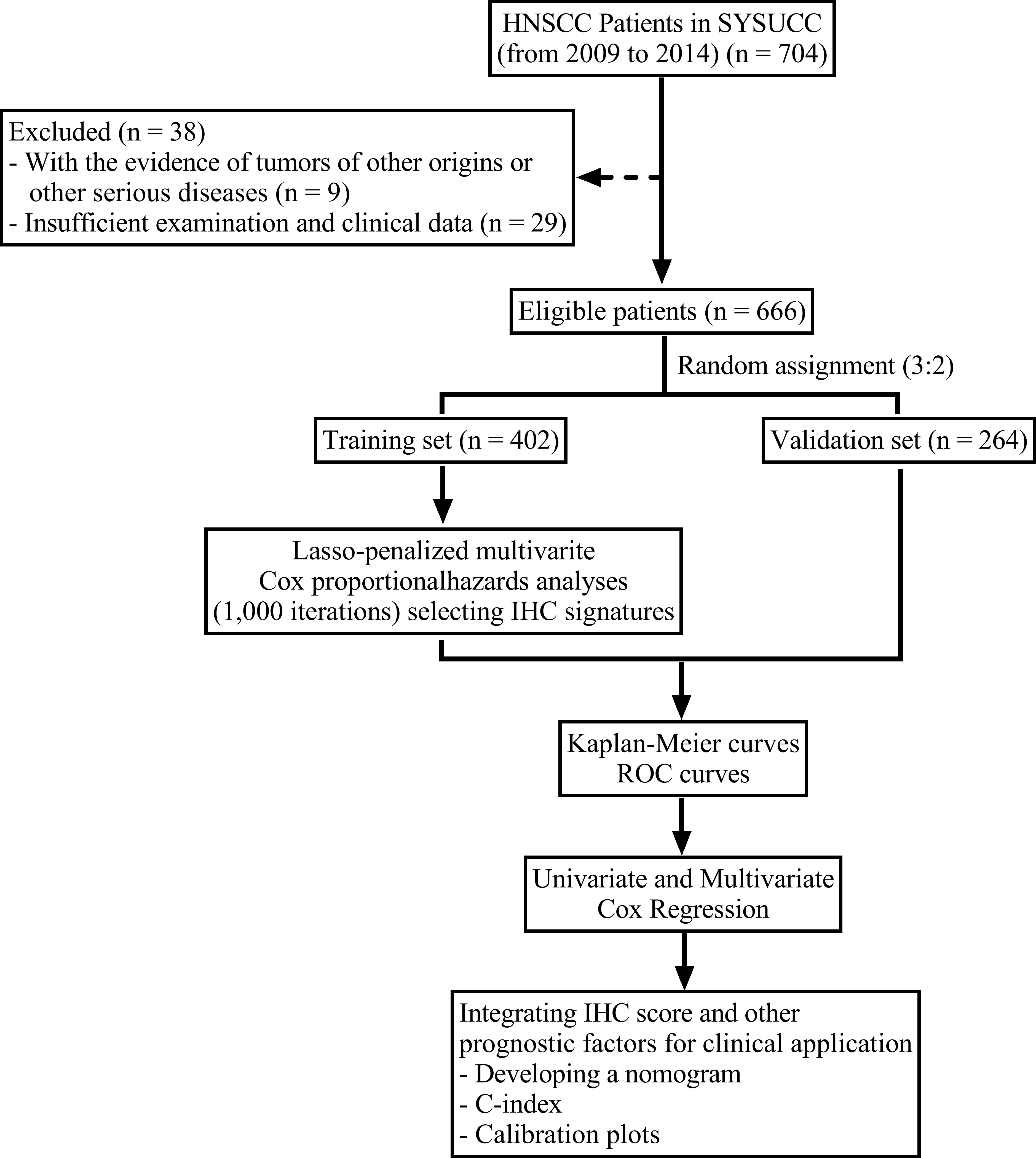 HNSCC Patients in SYSUCC (from 2009 to 2014) (n = 704)

Excluded (n = 38)
- With the evidence of tumors of other origins or other serious diseases (n = 9)
- Insufficient examination and clinical data (n = 29)

Eligible patients (n = 666)

Random assignment (3:2)

Training set (n = 402)

Validation set (n = 264)

Lasso-penalized multivarite Cox proportionalhazards analyses (1,000 iterations) selecting IHC signatures

Kaplan-Meier curves
ROC curves

Univariate and Multivariate Cox Regression

Integrating IHC score and other prognostic factors for clinical application
- Developing a nomogram
- C-index
- Calibration plots